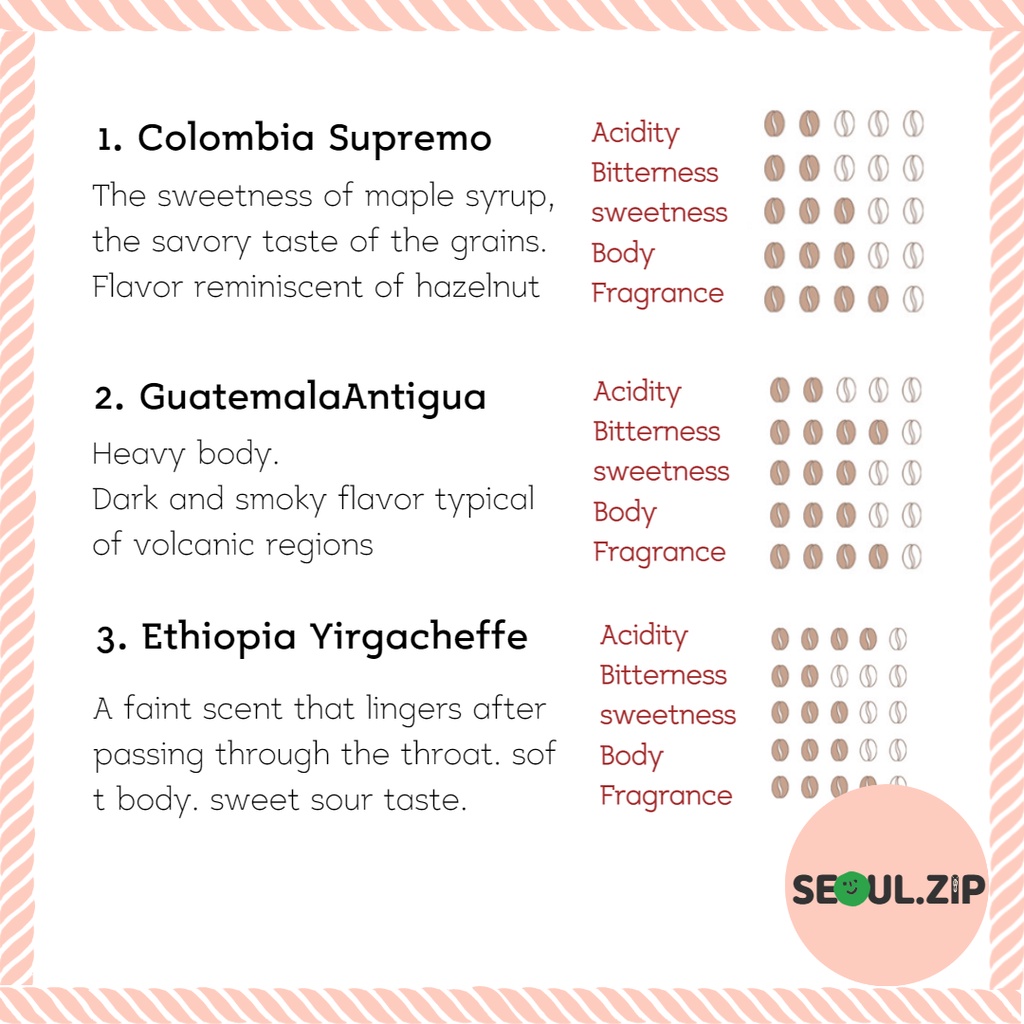 1. Colombia Supremo

The sweetness of maple syrup, the savory taste of the grains. Flavor reminiscent of hazelnut

Acidity
Bitterness
sweetness
Body
Fragrance

2. GuatemalaAntigua

Heavy body.
Dark and smoky flavor typical of volcanic regions

Acidity
Bitterness
sweetness
Body
Fragrance

3. Ethiopia Yirgacheffe

A faint scent that lingers after passing through the throat. sof t body. sweet sour taste.

Acidity
Bitterness
sweetness
Body
Fragrance

SEOUL.ZIP